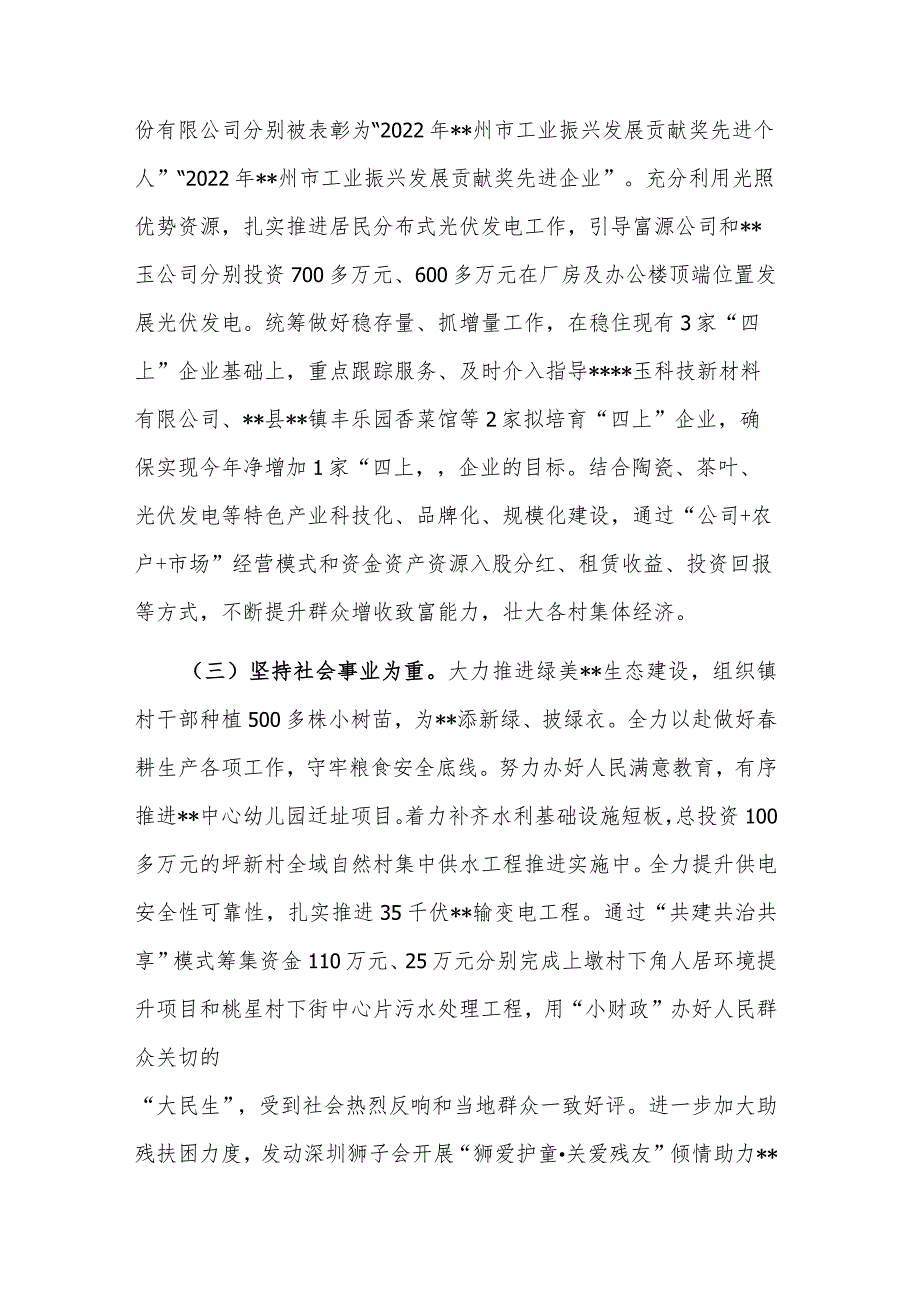 份有限公司分别被表彰为“2022年**州市工业振兴发展贡献奖先进个人”“2022年**州市工业振兴发展贡献奖先进企业”。充分利用光照优势资源，扎实推进居民分布式光伏发电工作，引导富源公司和**玉公司分别投资700多万元、600多万元在厂房及办公楼顶端位置发展光伏发电。统筹做好稳存量、抓增量工作，在稳住现有3家“四上”企业基础上，重点跟踪服务、及时介入指导****玉科技新材料有限公司、**县**镇丰乐园香菜馆等2家拟培育“四上”企业，确保实现今年净增加1家“四上，，企业的目标。结合陶瓷、茶叶、光伏发电等特色产业科技化、品牌化、规模化建设，通过“公司+农户+市场”经营模式和资金资产资源入股分红、租赁收益、投资回报等方式，不断提升群众增收致富能力，壮大各村集体经济。

（三）坚持社会事业为重。大力推进绿美**生态建设，组织镇村干部种植500多株小树苗，为**添新绿、披绿衣。全力以赴做好春耕生产各项工作，守牢粮食安全底线。努力办好人民满意教育，有序推进**中心幼儿园迁址项目。着力补齐水利基础设施短板，总投资100多万元的坪新村全域自然村集中供水工程推进实施中。全力提升供电安全性可靠性，扎实推进35千伏**输变电工程。通过“共建共治共享”模式筹集资金110万元、25万元分别完成上墩村下角人居环境提升项目和桃星村下街中心片污水处理工程，用“小财政”办好人民群众关切的

“大民生”，受到社会热烈反响和当地群众一致好评。进一步加大助残扶困力度，发动深圳狮子会开展“狮爱护童•关爱残友”倾情助力**